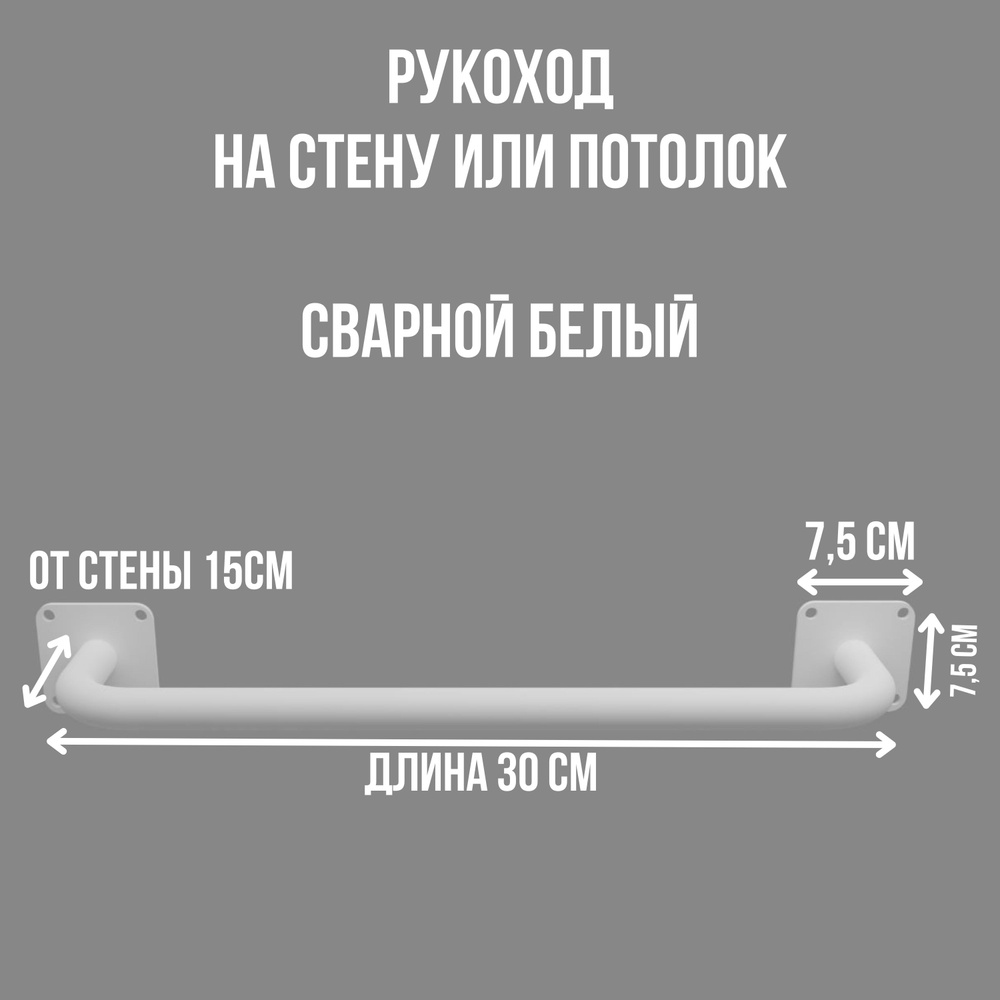 РУКОХОД
НА СТЕНУ ИЛИ ПОТОЛОК

СВАРНОЙ БЕЛЫЙ

ОТ СТЕНЫ 15СМ

7,5 СМ

7,5 СМ

ДЛИНА 30 СМ